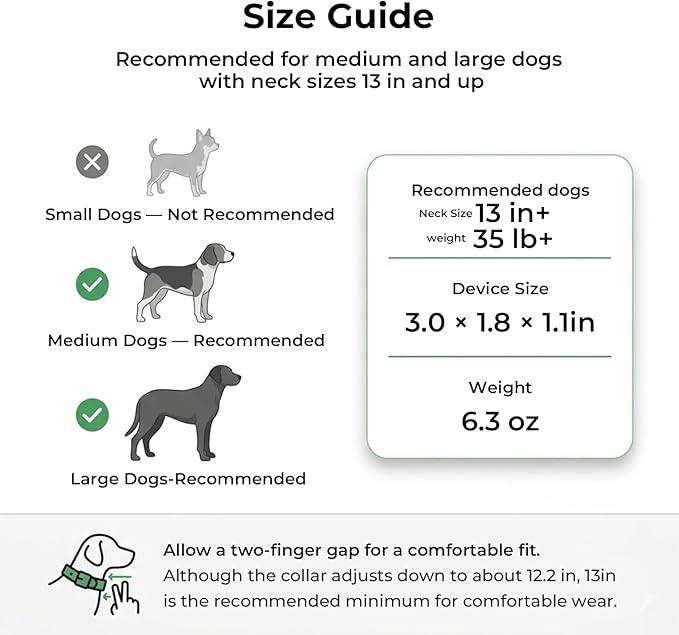 Size Guide

Recommended for medium and large dogs with neck sizes 13 in and up

Small Dogs — Not Recommended

Medium Dogs — Recommended

Large Dogs-Recommended

Recommended dogs
Neck Size 13 in+
weight 35 lb+

Device Size
3.0 × 1.8 × 1.1in

Weight
6.3 oz

Allow a two-finger gap for a comfortable fit.
Although the collar adjusts down to about 12.2 in, 13in is the recommended minimum for comfortable wear.